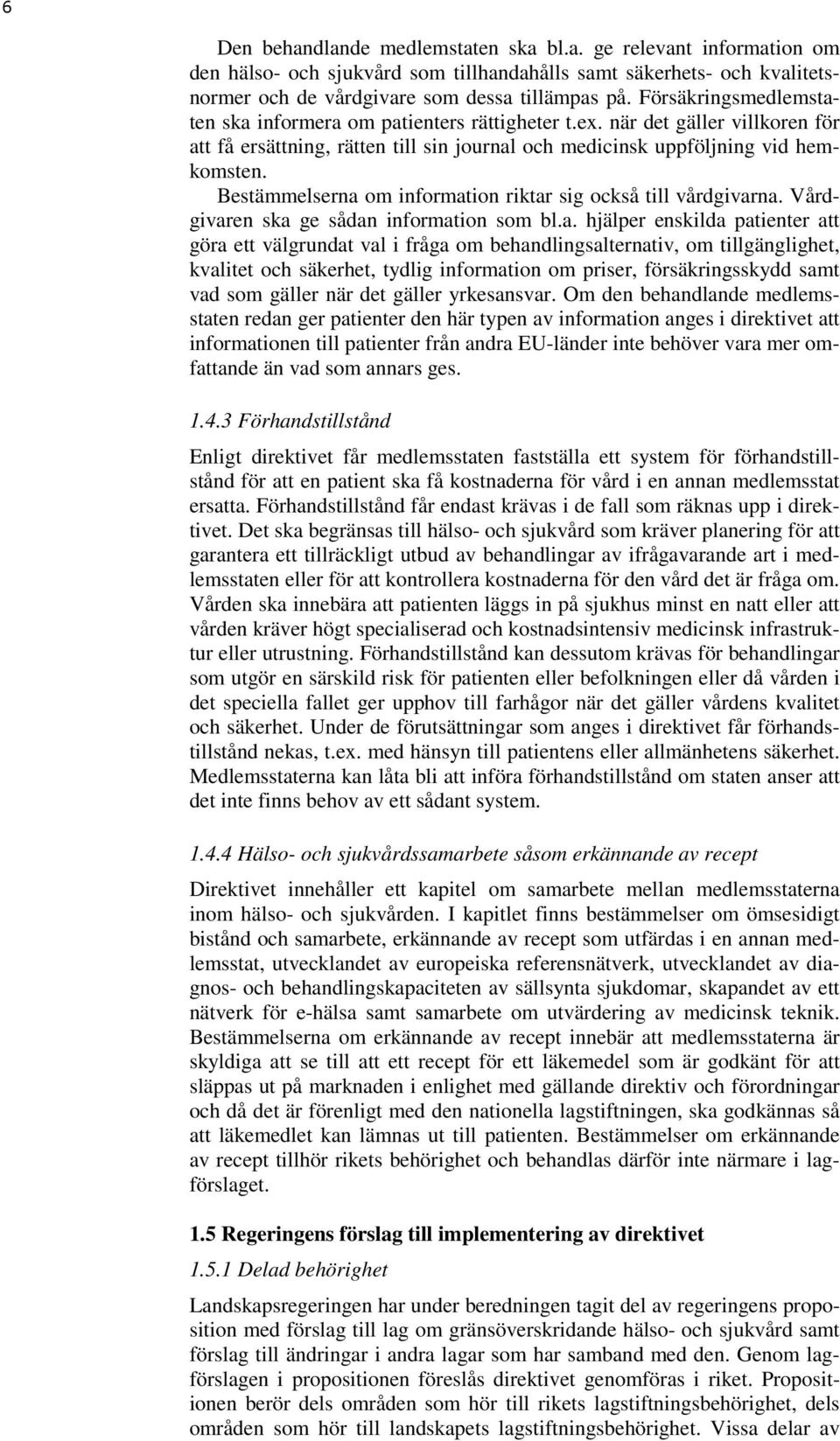 6

Den behandlande medlemstaten ska bl.a. ge relevant information om den hälso- och sjukvård som tillhandahålls samt säkerhets- och kvalitetsnormer och de vårdgivare som dessa tillämpas på. Försäkringsmedlemstaten ska informera om patienters rättigheter t.ex. när det gäller villkoren för att få ersättning, rätten till sin journal och medicinsk uppföljning vid hemkomsten.

Bestämmelserna om information riktar sig också till vårdgivarna. Vårdgivaren ska ge sådan information som bl.a. hjälper enskilda patienter att göra ett välgrundat val i fråga om behandlingsalternativ, om tillgänglighet, kvalitet och säkerhet, tydlig information om priser, försäkringsskydd samt vad som gäller när det gäller yrkesansvar. Om den behandlande medlemsstaten redan ger patienter den här typen av information anges i direktivet att informationen till patienter från andra EU-länder inte behöver vara mer omfattande än vad som annars ges.

1.4.3 Förhandstillstånd

Enligt direktivet får medlemsstaten fastställa ett system för förhandstillstånd för att en patient ska få kostnaderna för vård i en annan medlemsstat ersatta. Förhandstillstånd får endast krävas i de fall som räknas upp i direktivet. Det ska begränsas till hälso- och sjukvård som kräver planering för att garantera ett tillräckligt utbud av behandlingar av ifrågavarande art i medlemsstaten eller för att kontrollera kostnaderna för den vård det är fråga om. Vården ska innebära att patienten läggs in på sjukhus minst en natt eller att vården kräver högt specialiserad och kostnadsintensiv medicinsk infrastruktur eller utrustning. Förhandstillstånd kan dessutom krävas för behandlingar som utgör en särskild risk för patienten eller befolkningen eller då vården i det speciella fallet ger upphov till farhågor när det gäller vårdens kvalitet och säkerhet. Under de förutsättningar som anges i direktivet får förhandstillstånd nekas, t.ex. med hänsyn till patientens eller allmänhetens säkerhet. Medlemsstaterna kan låta bli att införa förhandstillstånd om staten anser att det inte finns behov av ett sådant system.

1.4.4 Hälso- och sjukvårdssamarbete såsom erkännande av recept

Direktivet innehåller ett kapitel om samarbete mellan medlemsstaterna inom hälso- och sjukvården. I kapitlet finns bestämmelser om ömsesidigt bistånd och samarbete, erkännande av recept som utfärdas i en annan medlemsstat, utvecklandet av europeiska referensnätverk, utvecklandet av diagnos- och behandlingskapaciteten av sällsynta sjukdomar, skapandet av ett nätverk för e-hälsa samt samarbete om utvärdering av medicinsk teknik. Bestämmelserna om erkännande av recept innebär att medlemsstaterna är skyldiga att se till att ett recept för ett läkemedel som är godkänt för att släppas ut på marknaden i enlighet med gällande direktiv och förordningar och då det är förenligt med den nationella lagstiftningen, ska godkännas så att läkemedlet kan lämnas ut till patienten. Bestämmelser om erkännande av recept tillhör rikets behörighet och behandlas därför inte närmare i lagförslaget.

1.5 Regeringens förslag till implementering av direktivet

1.5.1 Delad behörighet

Landskapsregeringen har under beredningen tagit del av regeringens proposition med förslag till lag om gränsöverskridande hälso- och sjukvård samt förslag till ändringar i andra lagar som har samband med den. Genom lagförslagen i propositionen föreslås direktivet genomföras i riket. Propositionen berör dels områden som hör till rikets lagstiftningsbehörighet, dels områden som hör till landskapets lagstiftningsbehörighet. Vissa delar av